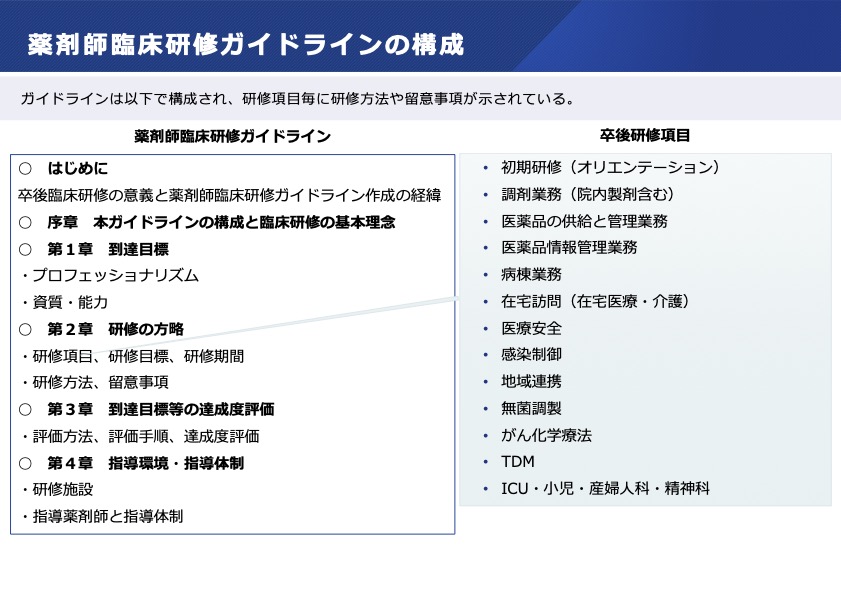 薬剤師臨床研修ガイドラインの構成

ガイドラインは以下で構成され、研修項目毎に研修方法や留意事項が示されている。

薬剤師臨床研修ガイドライン

○　はじめに
卒後臨床研修の意義と薬剤師臨床研修ガイドライン作成の経緯
○　序章　本ガイドラインの構成と臨床研修の基本理念
○　第１章　到達目標
・プロフェッショナリズム
・資質・能力
○　第２章　研修の方略
・研修項目、研修目標、研修期間
・研修方法、留意事項
○　第３章　到達目標等の達成度評価
・評価方法、評価手順、達成度評価
○　第４章　指導環境・指導体制
・研修施設
・指導薬剤師と指導体制

卒後研修項目

• 初期研修（オリエンテーション）
• 調剤業務（院内製剤含む）
• 医薬品の供給と管理業務
• 医薬品情報管理業務
• 病棟業務
• 在宅訪問（在宅医療・介護）
• 医療安全
• 感染制御
• 地域連携
• 無菌調製
• がん化学療法
• TDM
• ICU・小児・産婦人科・精神科